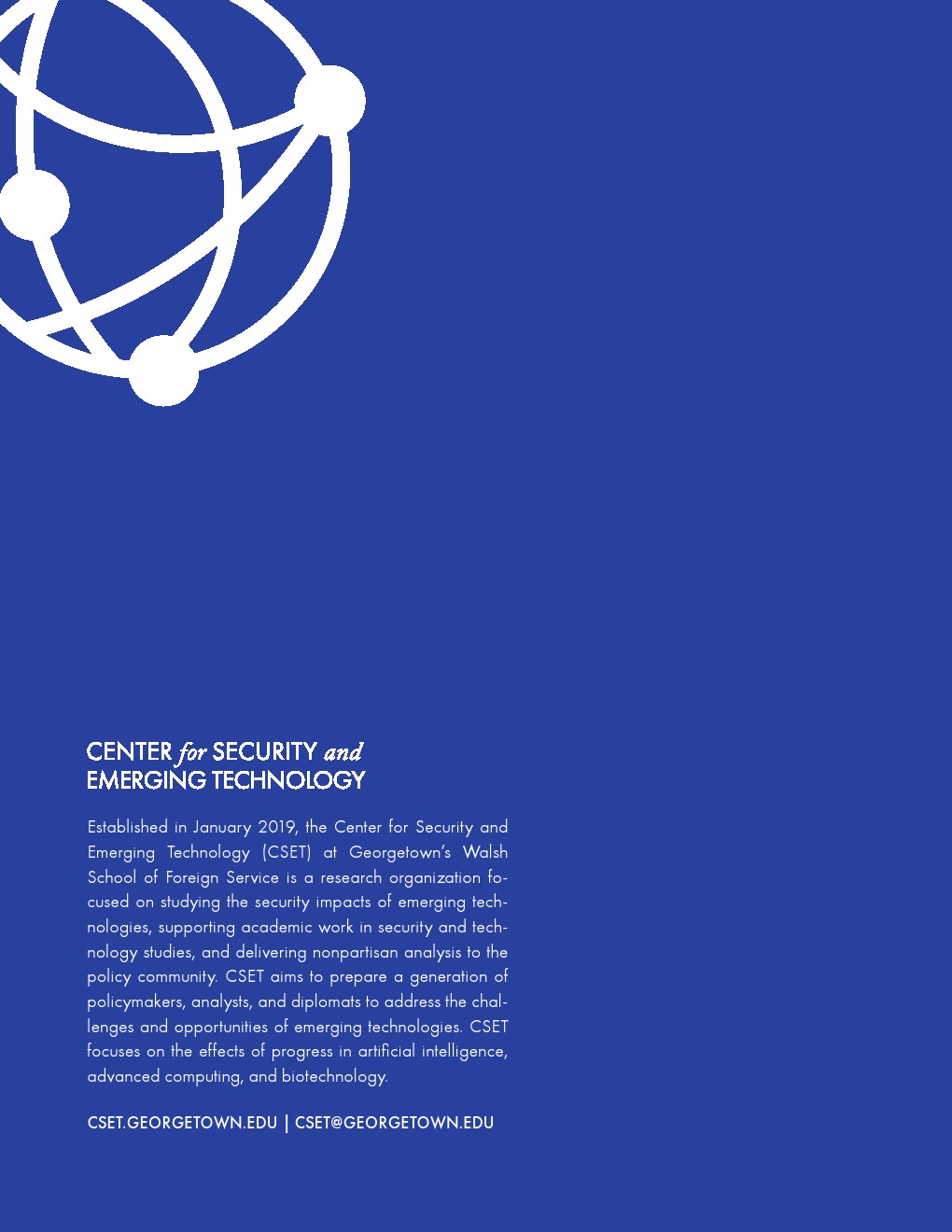 CENTER for SECURITY and
EMERGING TECHNOLOGY

Established in January 2019, the Center for Security and Emerging Technology (CSET) at Georgetown's Walsh School of Foreign Service is a research organization focused on studying the security impacts of emerging technologies, supporting academic work in security and technology studies, and delivering nonpartisan analysis to the policy community. CSET aims to prepare a generation of policymakers, analysts, and diplomats to address the challenges and opportunities of emerging technologies. CSET focuses on the effects of progress in artificial intelligence, advanced computing, and biotechnology.

CSET.GEORGETOWN.EDU | CSET@GEORGETOWN.EDU